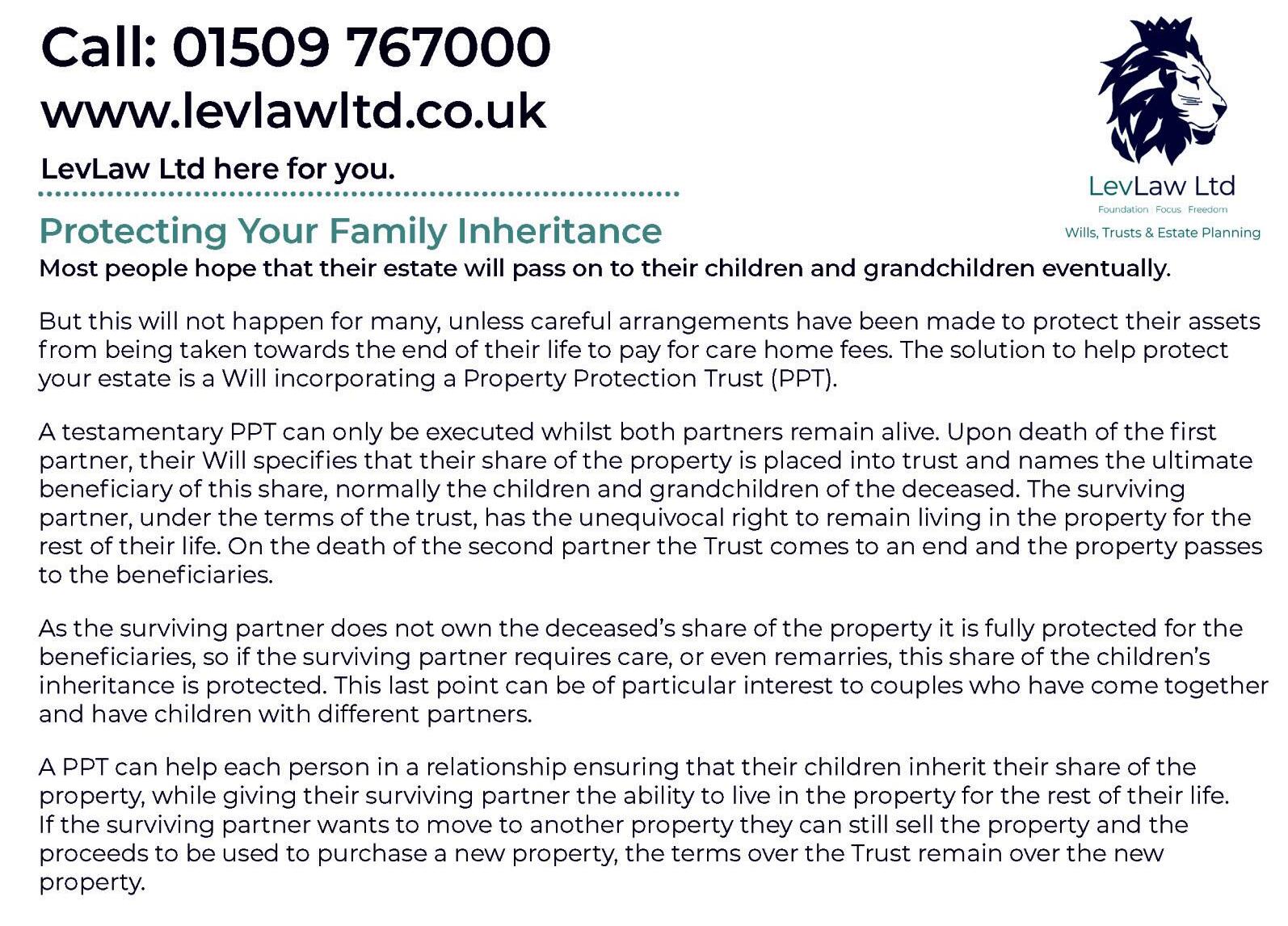 Call: 01509 767000
www.levlawltd.co.uk

LevLaw Ltd here for you.

LevLaw Ltd
Foundation | Focus | Freedom
Wills, Trusts & Estate Planning

Protecting Your Family Inheritance

Most people hope that their estate will pass on to their children and grandchildren eventually.

But this will not happen for many, unless careful arrangements have been made to protect their assets from being taken towards the end of their life to pay for care home fees. The solution to help protect your estate is a Will incorporating a Property Protection Trust (PPT).

A testamentary PPT can only be executed whilst both partners remain alive. Upon death of the first partner, their Will specifies that their share of the property is placed into trust and names the ultimate beneficiary of this share, normally the children and grandchildren of the deceased. The surviving partner, under the terms of the trust, has the unequivocal right to remain living in the property for the rest of their life. On the death of the second partner the Trust comes to an end and the property passes to the beneficiaries.

As the surviving partner does not own the deceased's share of the property it is fully protected for the beneficiaries, so if the surviving partner requires care, or even remarries, this share of the children's inheritance is protected. This last point can be of particular interest to couples who have come together and have children with different partners.

A PPT can help each person in a relationship ensuring that their children inherit their share of the property, while giving their surviving partner the ability to live in the property for the rest of their life. If the surviving partner wants to move to another property they can still sell the property and the proceeds to be used to purchase a new property, the terms over the Trust remain over the new property.